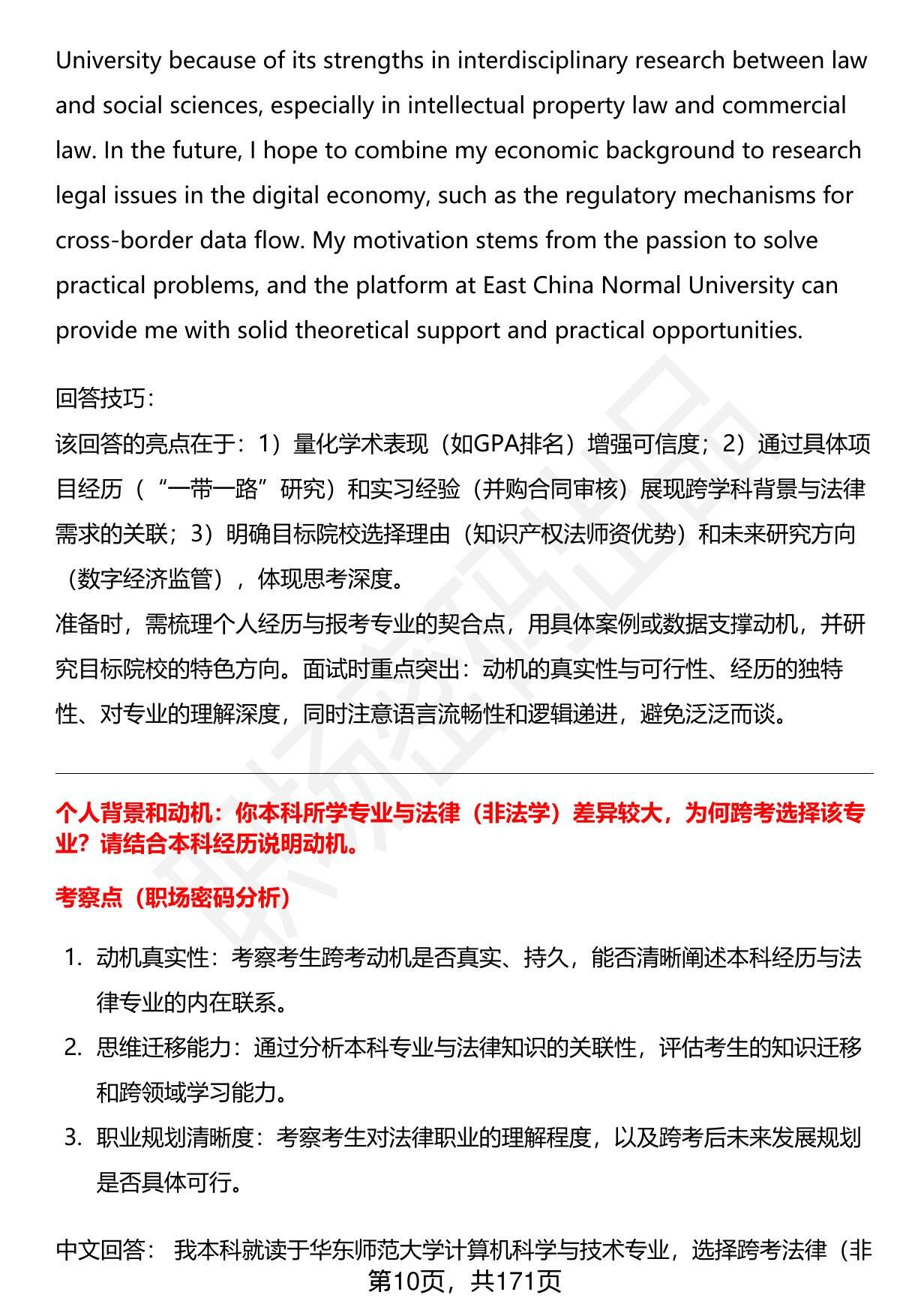 University because of its strengths in interdisciplinary research between law and social sciences, especially in intellectual property law and commercial law. In the future, I hope to combine my economic background to research legal issues in the digital economy, such as the regulatory mechanisms for cross-border data flow. My motivation stems from the passion to solve practical problems, and the platform at East China Normal University can provide me with solid theoretical support and practical opportunities.

回答技巧：
该回答的亮点在于：1）量化学术表现（如GPA排名）增强可信度；2）通过具体项目经历（“一带一路”研究）和实习经验（并购合同审核）展现跨学科背景与法律需求的关联；3）明确目标院校选择理由（知识产权法师资优势）和未来研究方向（数字经济监管），体现思考深度。
准备时，需梳理个人经历与报考专业的契合点，用具体案例或数据支撑动机，并研究目标院校的特色方向。面试时重点突出：动机的真实性与可行性、经历的独特性、对专业的理解深度，同时注意语言流畅性和逻辑递进，避免泛泛而谈。

个人背景和动机：你本科所学专业与法律（非法学）差异较大，为何跨考选择该专业？请结合本科经历说明动机。

考察点（职场密码分析）

1. 动机真实性：考察考生跨考动机是否真实、持久，能否清晰阐述本科经历与法律专业的内在联系。
2. 思维迁移能力：通过分析本科专业与法律知识的关联性，评估考生的知识迁移和跨领域学习能力。
3. 职业规划清晰度：考察考生对法律职业的理解程度，以及跨考后未来发展规划是否具体可行。

中文回答： 我本科就读于华东师范大学计算机科学与技术专业，选择跨考法律（非
第10页，共171页